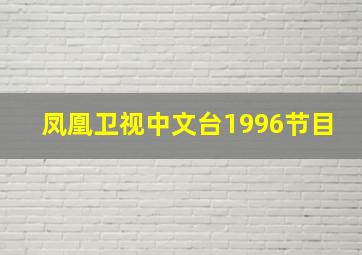 凤凰卫视中文台1996节目